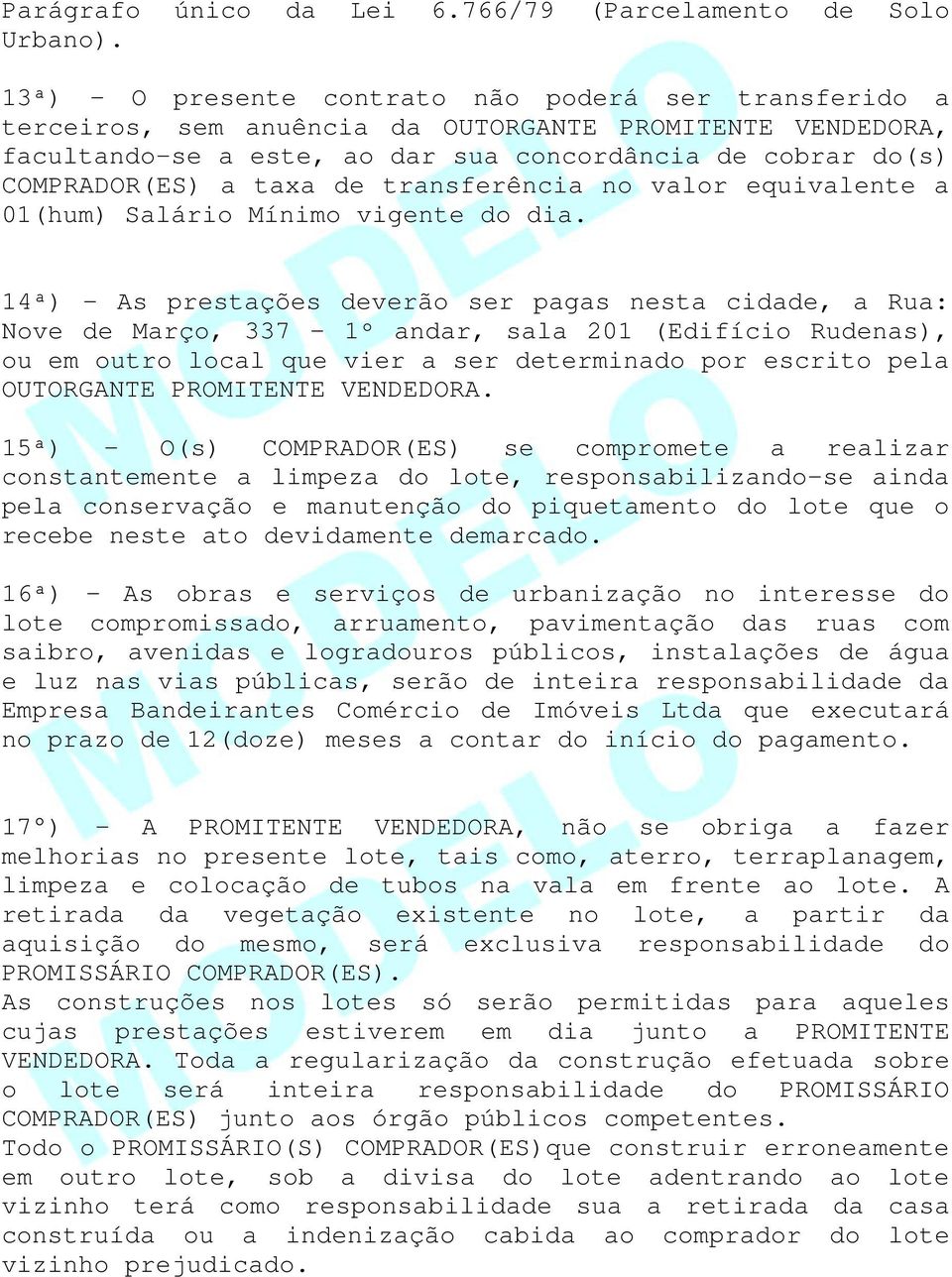 Parágrafo único da Lei 6.766/79 (Parcelamento de Solo Urbano).

13ª) - O presente contrato não poderá ser transferido a terceiros, sem anuência da OUTORGANTE PROMITENTE VENDEDORA, facultando-se a este, ao dar sua concordância de cobrar do(s) COMPRADOR(ES) a taxa de transferência no valor equivalente a 01(hum) Salário Mínimo vigente do dia.

14ª) - As prestações deverão ser pagas nesta cidade, a Rua: Nove de Março, 337 - 1º andar, sala 201 (Edifício Rudenas), ou em outro local que vier a ser determinado por escrito pela OUTORGANTE PROMITENTE VENDEDORA.

15ª) - O(s) COMPRADOR(ES) se compromete a realizar constantemente a limpeza do lote, responsabilizando-se ainda pela conservação e manutenção do piquetamento do lote que o recebe neste ato devidamente demarcado.

16ª) - As obras e serviços de urbanização no interesse do lote compromissado, arruamento, pavimentação das ruas com saibro, avenidas e logradouros públicos, instalações de água e luz nas vias públicas, serão de inteira responsabilidade da Empresa Bandeirantes Comércio de Imóveis Ltda que executará no prazo de 12(doze) meses a contar do início do pagamento.

17º) - A PROMITENTE VENDEDORA, não se obriga a fazer melhorias no presente lote, tais como, aterro, terraplanagem, limpeza e colocação de tubos na vala em frente ao lote. A retirada da vegetação existente no lote, a partir da aquisição do mesmo, será exclusiva responsabilidade do PROMISSÁRIO COMPRADOR(ES).
As construções nos lotes só serão permitidas para aqueles cujas prestações estiverem em dia junto a PROMITENTE VENDEDORA. Toda a regularização da construção efetuada sobre o lote será inteira responsabilidade do PROMISSÁRIO COMPRADOR(ES) junto aos órgão públicos competentes.
Todo o PROMISSÁRIO(S) COMPRADOR(ES)que construir erroneamente em outro lote, sob a divisa do lote adentrando ao lote vizinho terá como responsabilidade sua a retirada da casa construída ou a indenização cabida ao comprador do lote vizinho prejudicado.

MODELO MODELO MODELO